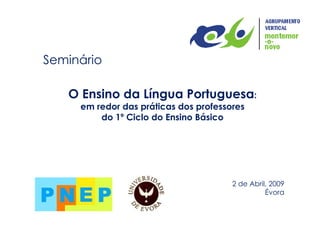 AGRUPAMENTO VERTICAL
montemor
-o-
novo

Seminário

O Ensino da Língua Portuguesa:
em redor das práticas dos professores
do 1º Ciclo do Ensino Básico

PNEP

UNIVERSIDADE DE ÉVORA

2 de Abril, 2009
Évora